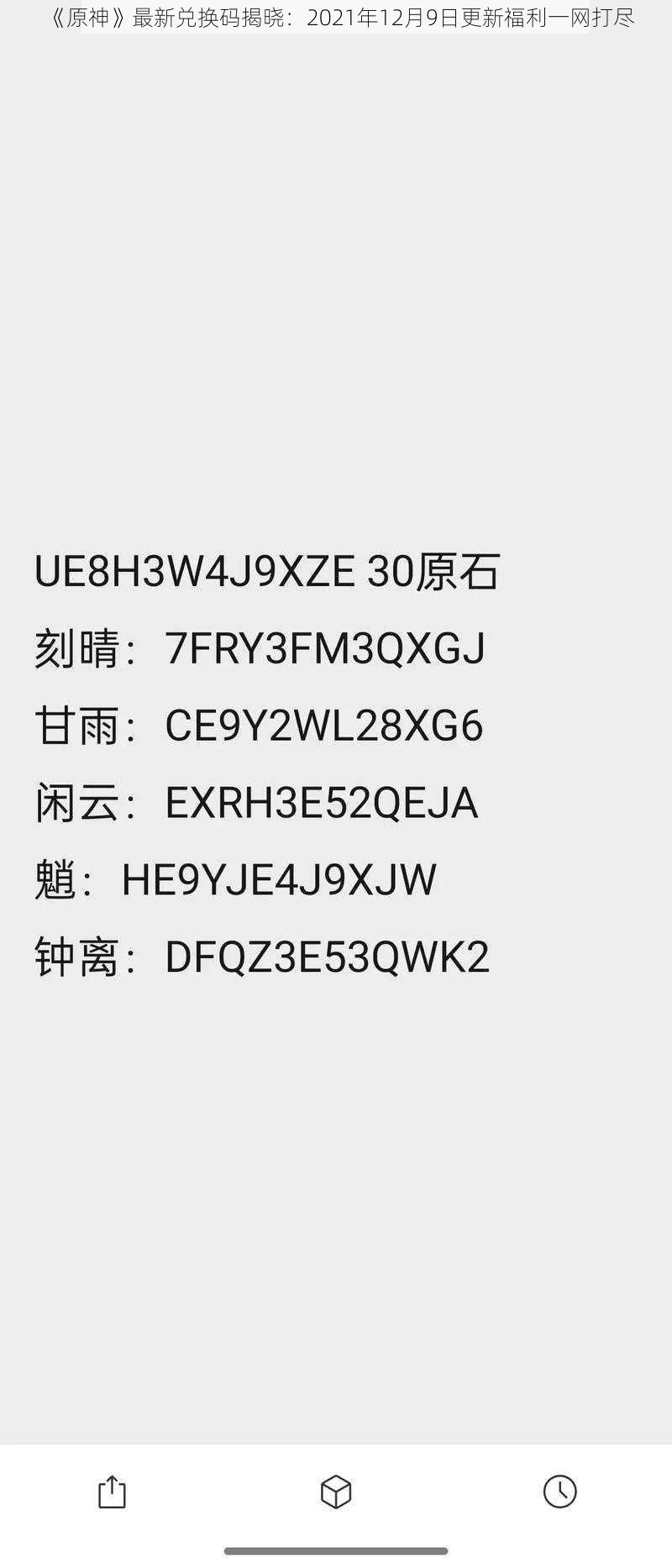 《原神》最新兑换码揭晓：2021年12月9日更新福利一网打尽

UE8H3W4J9XZE 30原石
刻晴：7FRY3FM3QXGJ
甘雨：CE9Y2WL28XG6
闲云：EXRH3E52QEJA
魈：HE9YJE4J9XJW
钟离：DFQZ3E53QWK2